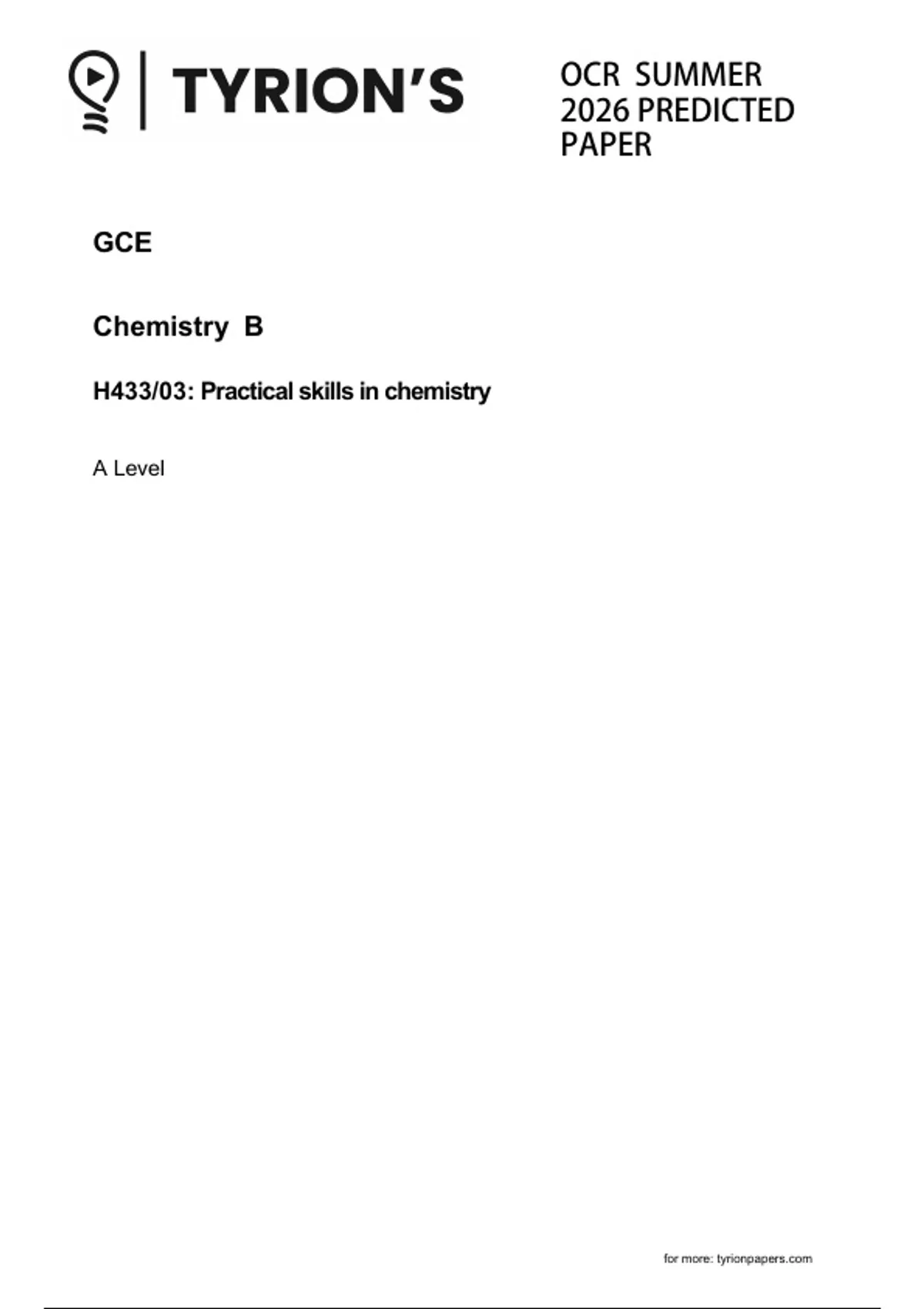 TYRION'S

OCR SUMMER 2026 PREDICTED PAPER

GCE

Chemistry B

H433/03: Practical skills in chemistry

A Level

for more: tyrionpapers.com